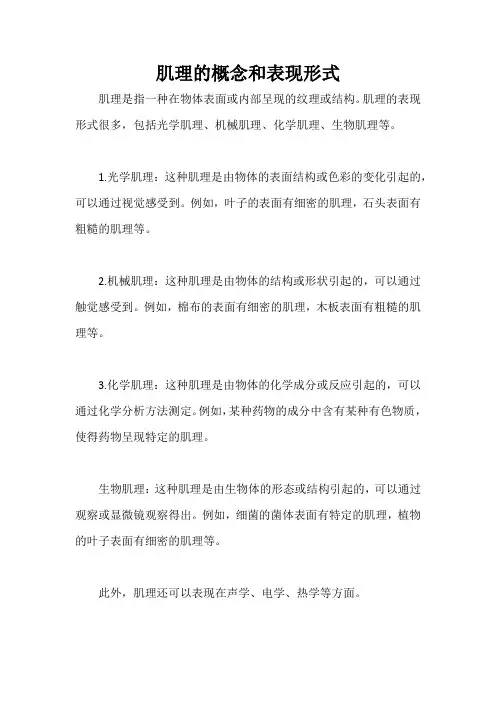 肌理的概念和表现形式

肌理是指一种在物体表面或内部呈现的纹理或结构。肌理的表现形式很多，包括光学肌理、机械肌理、化学肌理、生物肌理等。

1.光学肌理：这种肌理是由物体的表面结构或色彩的变化引起的，可以通过视觉感受到。例如，叶子的表面有细密的肌理，石头表面有粗糙的肌理等。

2.机械肌理：这种肌理是由物体的结构或形状引起的，可以通过触觉感受到。例如，棉布的表面有细密的肌理，木板表面有粗糙的肌理等。

3.化学肌理：这种肌理是由物体的化学成分或反应引起的，可以通过化学分析方法测定。例如，某种药物的成分中含有某种有色物质，使得药物呈现特定的肌理。

生物肌理：这种肌理是由生物体的形态或结构引起的，可以通过观察或显微镜观察得出。例如，细菌的菌体表面有特定的肌理，植物的叶子表面有细密的肌理等。

此外，肌理还可以表现在声学、电学、热学等方面。